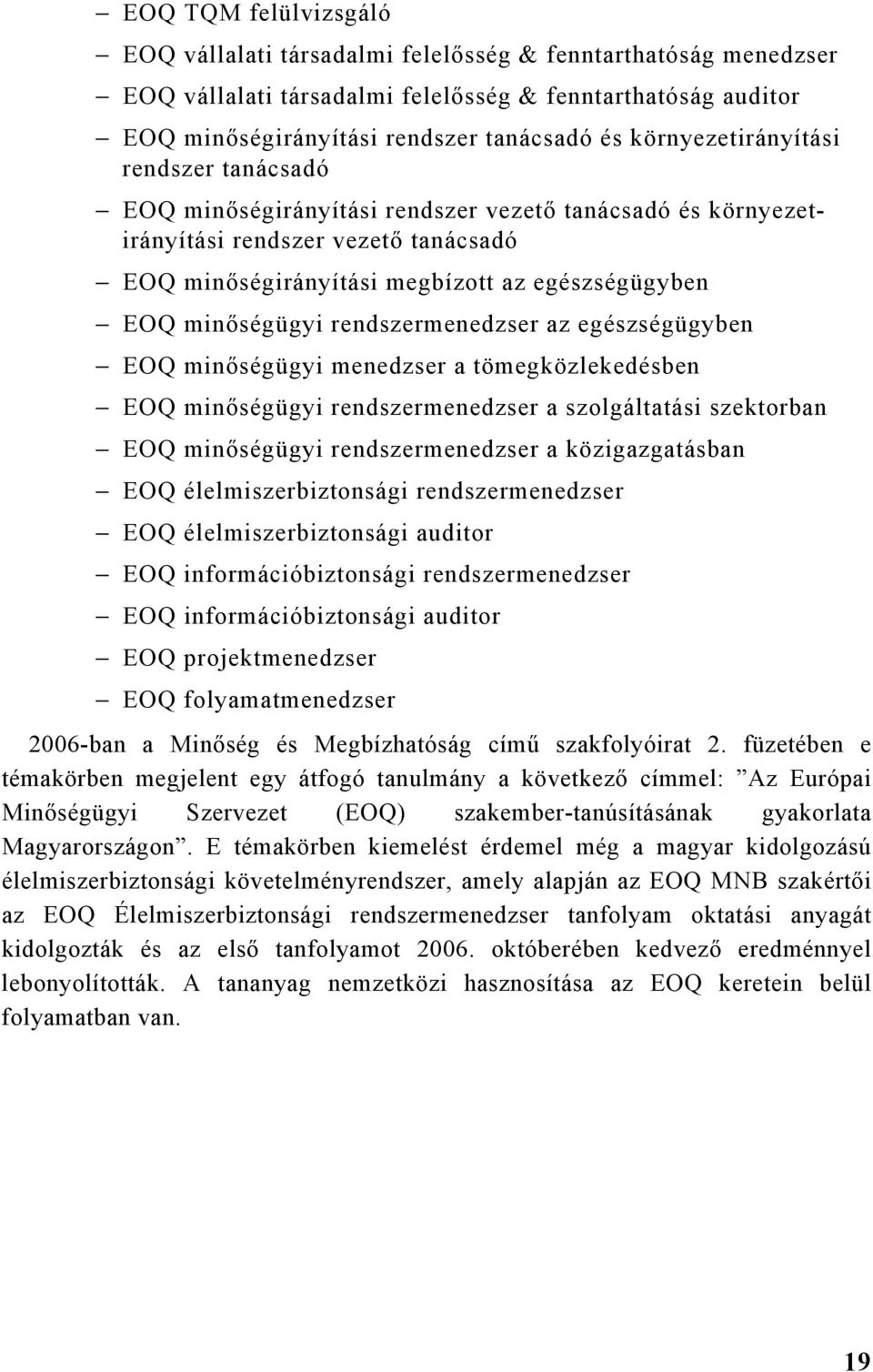 – EOQ TQM felülvizsgáló
– EOQ vállalati társadalmi felelősség & fenntarthatóság menedzser
– EOQ vállalati társadalmi felelősség & fenntarthatóság auditor
– EOQ minőségirányítási rendszer tanácsadó és környezetirányítási rendszer tanácsadó
– EOQ minőségirányítási rendszer vezető tanácsadó és környezetirányítási rendszer vezető tanácsadó
– EOQ minőségirányítási megbízott az egészségügyben
– EOQ minőségügyi rendszermenedzser az egészségügyben
– EOQ minőségügyi menedzser a tömegközlekedésben
– EOQ minőségügyi rendszermenedzser a szolgáltatási szektorban
– EOQ minőségügyi rendszermenedzser a közigazgatásban
– EOQ élelmiszerbiztonsági rendszermenedzser
– EOQ élelmiszerbiztonsági auditor
– EOQ információbiztonsági rendszermenedzser
– EOQ információbiztonsági auditor
– EOQ projektmenedzser
– EOQ folyamatmenedzser

2006-ban a Minőség és Megbízhatóság című szakfolyóirat 2. füzetében e témakörben megjelent egy átfogó tanulmány a következő címmel: ”Az Európai Minőségügyi Szervezet (EOQ) szakember-tanúsításának gyakorlata Magyarországon”. E témakörben kiemelést érdemel még a magyar kidolgozású élelmiszerbiztonsági követelményrendszer, amely alapján az EOQ MNB szakértői az EOQ Élelmiszerbiztonsági rendszermenedzser tanfolyam oktatási anyagát kidolgozták és az első tanfolyamot 2006. októberében kedvező eredménnyel lebonyolították. A tananyag nemzetközi hasznosítása az EOQ keretein belül folyamatban van.

19